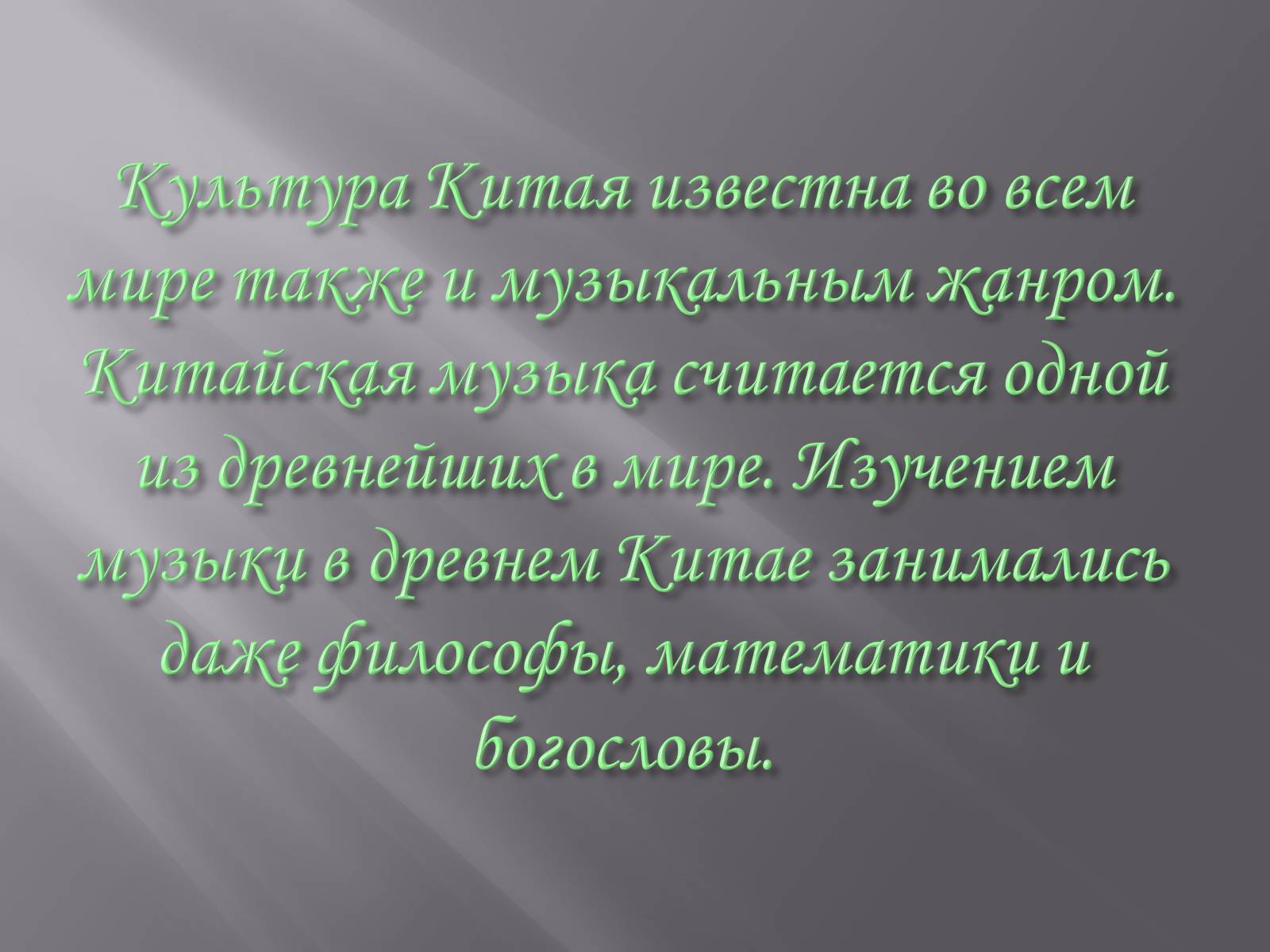 Культура Китая известна во всем мире также и музыкальным жанром. Китайская музыка считается одной из древнейших в мире. Изучением музыки в древнем Китае занимались даже философы, математики и богословы.